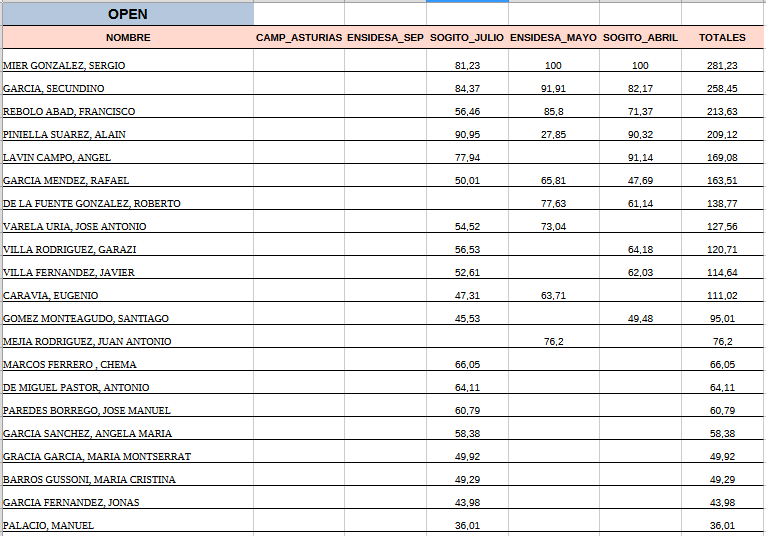 OPEN

| NOMBRE | CAMP_ASTURIAS | ENSIDESA_SEP | SOGITO_JULIO | ENSIDESA_MAYO | SOGITO_ABRIL | TOTALES |
|---|---|---|---|---|---|---|
| MIER GONZALEZ, SERGIO | | | 81,23 | 100 | 100 | 281,23 |
| GARCIA, SECUNDINO | | | 84,37 | 91,91 | 82,17 | 258,45 |
| REBOLO ABAD, FRANCISCO | | | 56,46 | 85,8 | 71,37 | 213,63 |
| PINIELLA SUAREZ, ALAIN | | | 90,95 | 27,85 | 90,32 | 209,12 |
| LAVIN CAMPO, ANGEL | | | 77,94 | | 91,14 | 169,08 |
| GARCIA MENDEZ, RAFAEL | | | 50,01 | 65,81 | 47,69 | 163,51 |
| DE LA FUENTE GONZALEZ, ROBERTO | | | | 77,63 | 61,14 | 138,77 |
| VARELA URIA, JOSE ANTONIO | | | 54,52 | 73,04 | | 127,56 |
| VILLA RODRIGUEZ, GARAZI | | | 56,53 | | 64,18 | 120,71 |
| VILLA FERNANDEZ, JAVIER | | | 52,61 | | 62,03 | 114,64 |
| CARAVIA, EUGENIO | | | 47,31 | 63,71 | | 111,02 |
| GOMEZ MONTEAGUDO, SANTIAGO | | | 45,53 | | 49,48 | 95,01 |
| MEJIA RODRIGUEZ, JUAN ANTONIO | | | | 76,2 | | 76,2 |
| MARCOS FERRERO , CHEMA | | | 66,05 | | | 66,05 |
| DE MIGUEL PASTOR, ANTONIO | | | 64,11 | | | 64,11 |
| PAREDES BORREGO, JOSE MANUEL | | | 60,79 | | | 60,79 |
| GARCIA SANCHEZ, ANGELA MARIA | | | 58,38 | | | 58,38 |
| GRACIA GARCIA, MARIA MONTSERRAT | | | 49,92 | | | 49,92 |
| BARROS GUSSONI, MARIA CRISTINA | | | 49,29 | | | 49,29 |
| GARCIA FERNANDEZ, JONAS | | | 43,98 | | | 43,98 |
| PALACIO, MANUEL | | | 36,01 | | | 36,01 |